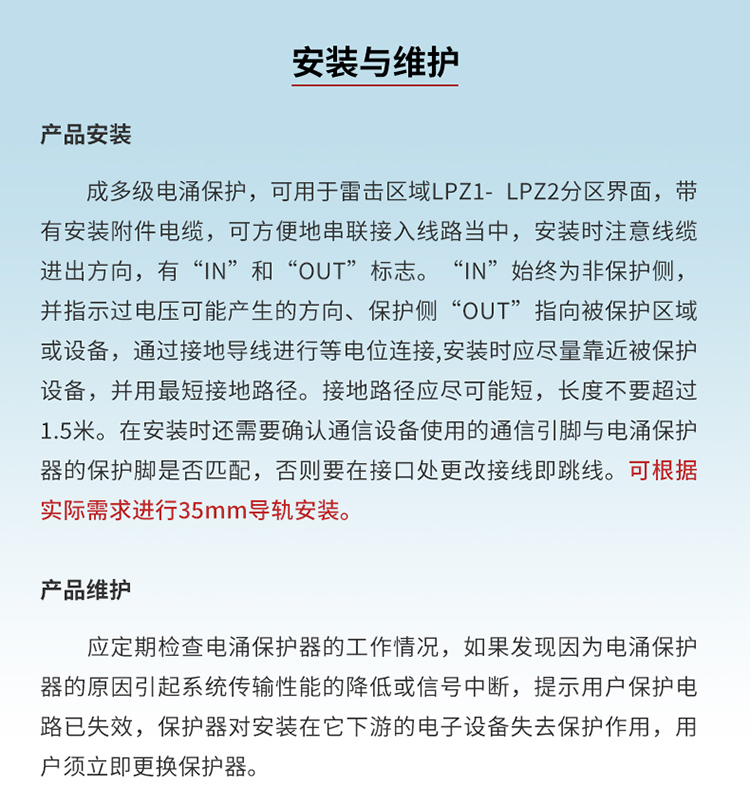 安装与维护

产品安装

成多级电涌保护，可用于雷击区域LPZ1- LPZ2分区界面，带有安装附件电缆，可方便地串联接入线路当中，安装时注意线缆进出方向，有“IN”和“OUT”标志。“IN”始终为非保护侧，并指示过电压可能产生的方向、保护侧“OUT”指向被保护区域或设备，通过接地导线进行等电位连接,安装时应尽量靠近被保护设备，并用最短接地路径。接地路径应尽可能短，长度不要超过1.5米。在安装时还需要确认通信设备使用的通信引脚与电涌保护器的保护脚是否匹配，否则要在接口处更改接线即跳线。可根据实际需求进行35mm导轨安装。

产品维护

应定期检查电涌保护器的工作情况，如果发现因为电涌保护器的原因引起系统传输性能的降低或信号中断，提示用户保护电路已失效，保护器对安装在它下游的电子设备失去保护作用，用户须立即更换保护器。